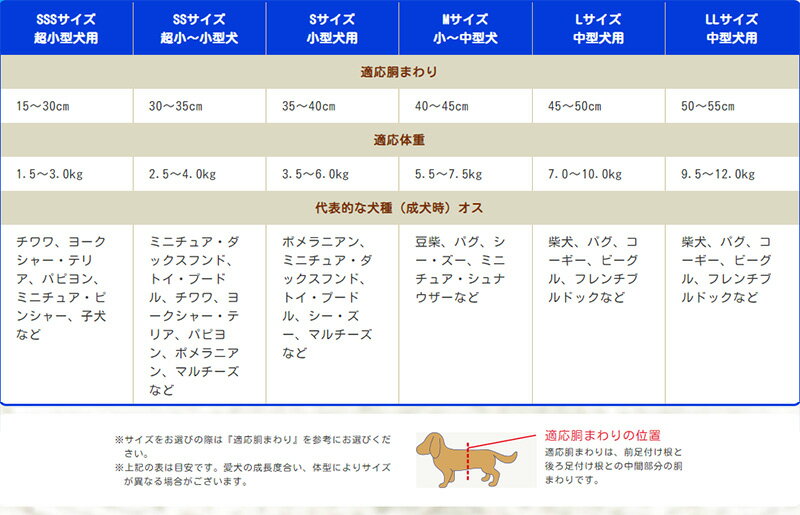 | SSSサイズ 超小型犬用 | SSサイズ 超小〜小型犬 | Sサイズ 小型犬用 | Mサイズ 小〜中型犬 | Lサイズ 中型犬用 | LLサイズ 中型犬用 |
|---|---|---|---|---|---|
| 適応胴まわり | | | | | |
| 15〜30cm | 30〜35cm | 35〜40cm | 40〜45cm | 45〜50cm | 50〜55cm |
| 適応体重 | | | | | |
| 1.5〜3.0kg | 2.5〜4.0kg | 3.5〜6.0kg | 5.5〜7.5kg | 7.0〜10.0kg | 9.5〜12.0kg |
| 代表的な犬種（成犬時）オス | | | | | |
| チワワ、ヨークシャー・テリア、パピヨン、ミニチュア・ピンシャー、子犬など | ミニチュア・ダックスフンド、トイ・プードル、チワワ、ヨークシャー・テリア、パピヨン、ポメラニアン、マルチーズなど | ポメラニアン、ミニチュア・ダックスフンド、トイ・プードル、シー・ズー、マルチーズなど | 豆柴、パグ、シー・ズー、ミニチュア・シュナウザーなど | 柴犬、パグ、コーギー、ビーグル、フレンチブルドックなど | 柴犬、パグ、コーギー、ビーグル、フレンチブルドックなど |

※サイズをお選びの際は『適応胴まわり』を参考にお選びください。
※上記の表は目安です。愛犬の成長度合い、体型によりサイズが異なる場合がございます。

適応胴まわりの位置
適応胴まわりは、前足付け根と後ろ足付け根との中間部分の胴まわりです。